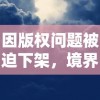 因版权问题被迫下架，境界